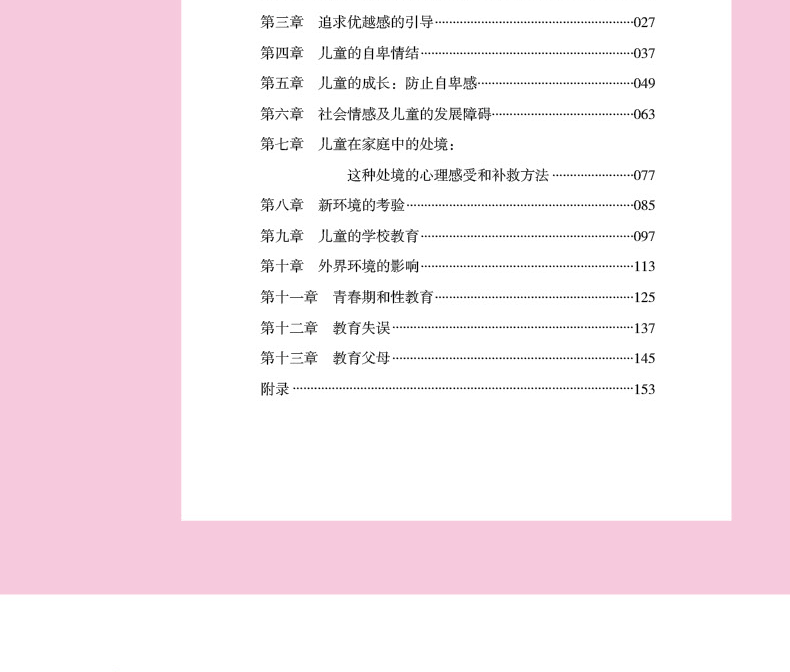 第三章　追求优越感的引导……027

第四章　儿童的自卑情结……037

第五章　儿童的成长：防止自卑感……049

第六章　社会情感及儿童的发展障碍……063

第七章　儿童在家庭中的处境：
这种处境的心理感受和补救方法……077

第八章　新环境的考验……085

第九章　儿童的学校教育……097

第十章　外界环境的影响……113

第十一章　青春期和性教育……125

第十二章　教育失误……137

第十三章　教育父母……145

附录……153